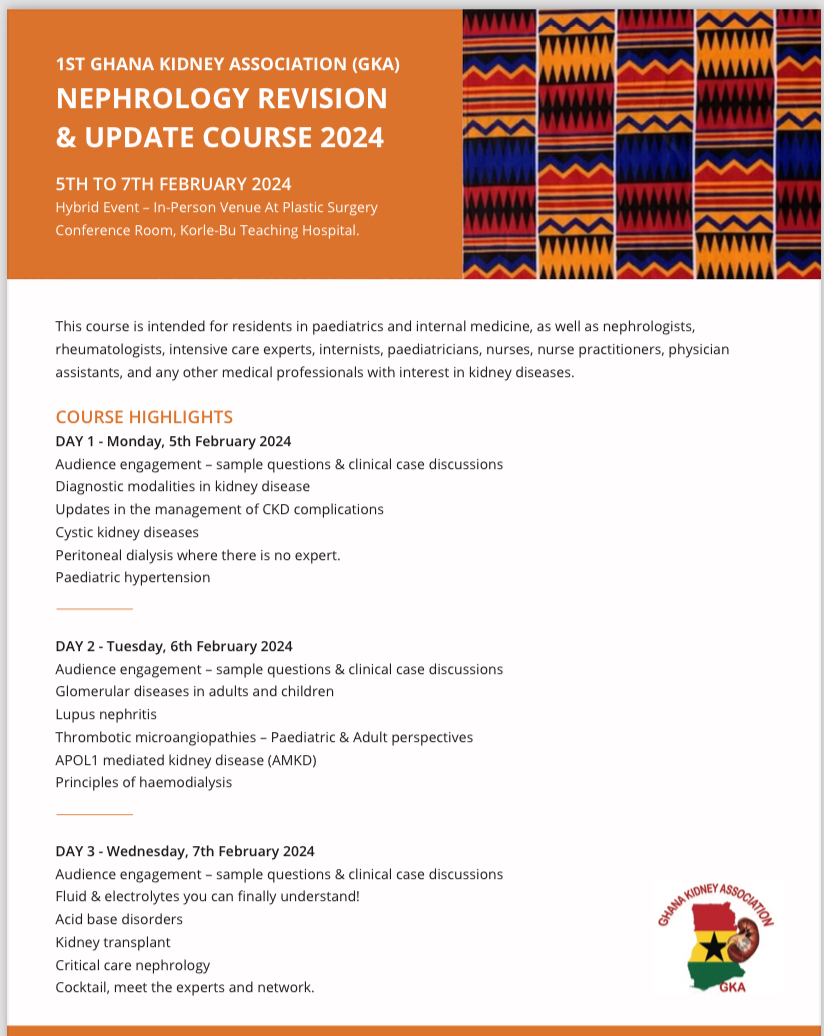 1ST GHANA KIDNEY ASSOCIATION (GKA)
NEPHROLOGY REVISION & UPDATE COURSE 2024

5TH TO 7TH FEBRUARY 2024
Hybrid Event – In-Person Venue At Plastic Surgery Conference Room, Korle-Bu Teaching Hospital.

This course is intended for residents in paediatrics and internal medicine, as well as nephrologists, rheumatologists, intensive care experts, internists, paediatricians, nurses, nurse practitioners, physician assistants, and any other medical professionals with interest in kidney diseases.

COURSE HIGHLIGHTS
DAY 1 - Monday, 5th February 2024
Audience engagement – sample questions & clinical case discussions
Diagnostic modalities in kidney disease
Updates in the management of CKD complications
Cystic kidney diseases
Peritoneal dialysis where there is no expert.
Paediatric hypertension

DAY 2 - Tuesday, 6th February 2024
Audience engagement – sample questions & clinical case discussions
Glomerular diseases in adults and children
Lupus nephritis
Thrombotic microangiopathies – Paediatric & Adult perspectives
APOL1 mediated kidney disease (AMKD)
Principles of haemodialysis

DAY 3 - Wednesday, 7th February 2024
Audience engagement – sample questions & clinical case discussions
Fluid & electrolytes you can finally understand!
Acid base disorders
Kidney transplant
Critical care nephrology
Cocktail, meet the experts and network.

GHANA KIDNEY ASSOCIATION
GKA